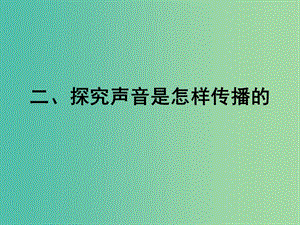 二、探究声音是怎样传播的